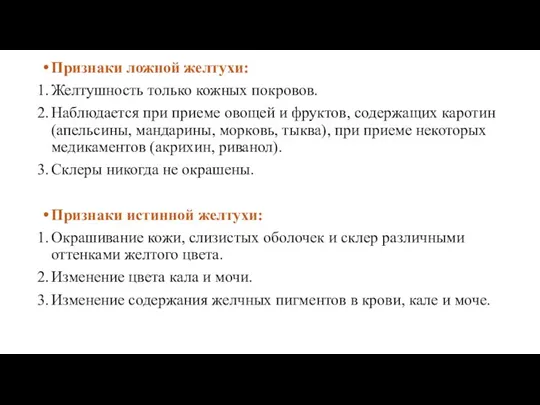 • Признаки ложной желтухи:
1. Желтушность только кожных покровов.
2. Наблюдается при приеме овощей и фруктов, содержащих каротин (апельсины, мандарины, морковь, тыква), при приеме некоторых медикаментов (акрихин, риванол).
3. Склеры никогда не окрашены.

• Признаки истинной желтухи:
1. Окрашивание кожи, слизистых оболочек и склер различными оттенками желтого цвета.
2. Изменение цвета кала и мочи.
3. Изменение содержания желчных пигментов в крови, кале и моче.